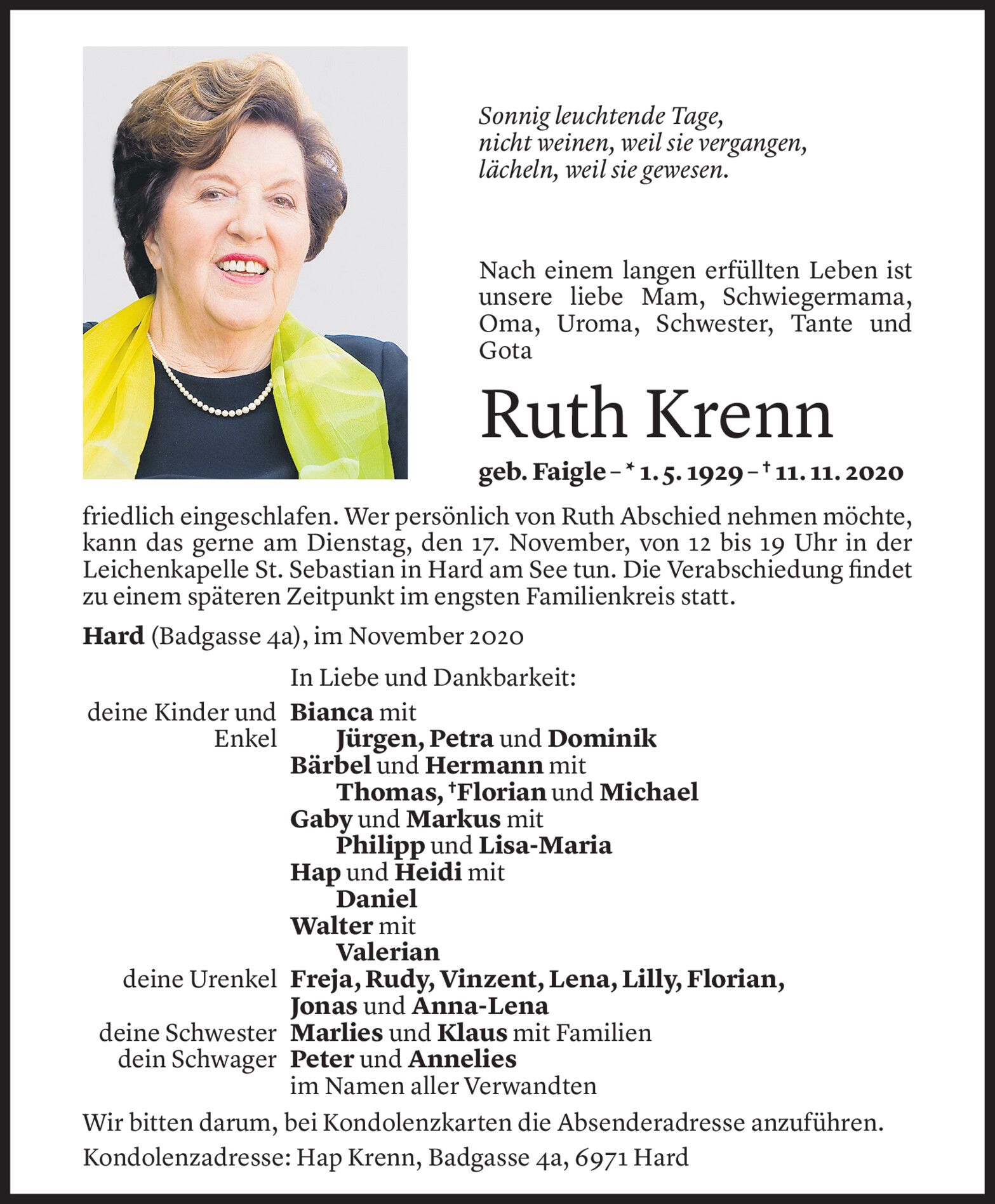 Sonnig leuchtende Tage,
nicht weinen, weil sie vergangen,
lächeln, weil sie gewesen.

Nach einem langen erfüllten Leben ist unsere liebe Mam, Schwiegermama, Oma, Uroma, Schwester, Tante und Gota

Ruth Krenn

geb. Faigle – * 1. 5. 1929 – † 11. 11. 2020

friedlich eingeschlafen. Wer persönlich von Ruth Abschied nehmen möchte, kann das gerne am Dienstag, den 17. November, von 12 bis 19 Uhr in der Leichenkapelle St. Sebastian in Hard am See tun. Die Verabschiedung findet zu einem späteren Zeitpunkt im engsten Familienkreis statt.

Hard (Badgasse 4a), im November 2020

In Liebe und Dankbarkeit:

deine Kinder und Enkel
Bianca mit
Jürgen, Petra und Dominik
Bärbel und Hermann mit
Thomas, †Florian und Michael
Gaby und Markus mit
Philipp und Lisa-Maria
Hap und Heidi mit
Daniel
Walter mit
Valerian

deine Urenkel
Freja, Rudy, Vinzent, Lena, Lilly, Florian, Jonas und Anna-Lena

deine Schwester
Marlies und Klaus mit Familien

dein Schwager
Peter und Annelies
im Namen aller Verwandten

Wir bitten darum, bei Kondolenzkarten die Absenderadresse anzuführen.

Kondolenzadresse: Hap Krenn, Badgasse 4a, 6971 Hard